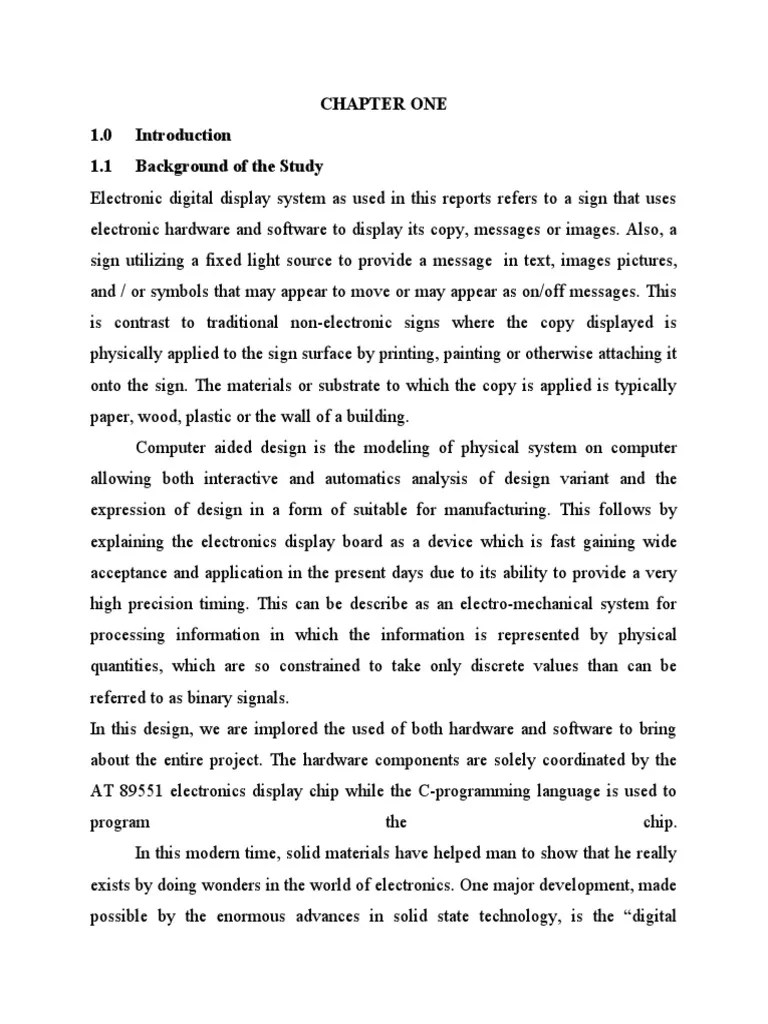 CHAPTER ONE

1.0 Introduction

1.1 Background of the Study

Electronic digital display system as used in this reports refers to a sign that uses electronic hardware and software to display its copy, messages or images. Also, a sign utilizing a fixed light source to provide a message in text, images pictures, and / or symbols that may appear to move or may appear as on/off messages. This is contrast to traditional non-electronic signs where the copy displayed is physically applied to the sign surface by printing, painting or otherwise attaching it onto the sign. The materials or substrate to which the copy is applied is typically paper, wood, plastic or the wall of a building.

Computer aided design is the modeling of physical system on computer allowing both interactive and automatics analysis of design variant and the expression of design in a form of suitable for manufacturing. This follows by explaining the electronics display board as a device which is fast gaining wide acceptance and application in the present days due to its ability to provide a very high precision timing. This can be describe as an electro-mechanical system for processing information in which the information is represented by physical quantities, which are so constrained to take only discrete values than can be referred to as binary signals.

In this design, we are implored the used of both hardware and software to bring about the entire project. The hardware components are solely coordinated by the AT 89551 electronics display chip while the C-programming language is used to program the chip.

In this modern time, solid materials have helped man to show that he really exists by doing wonders in the world of electronics. One major development, made possible by the enormous advances in solid state technology, is the “digital